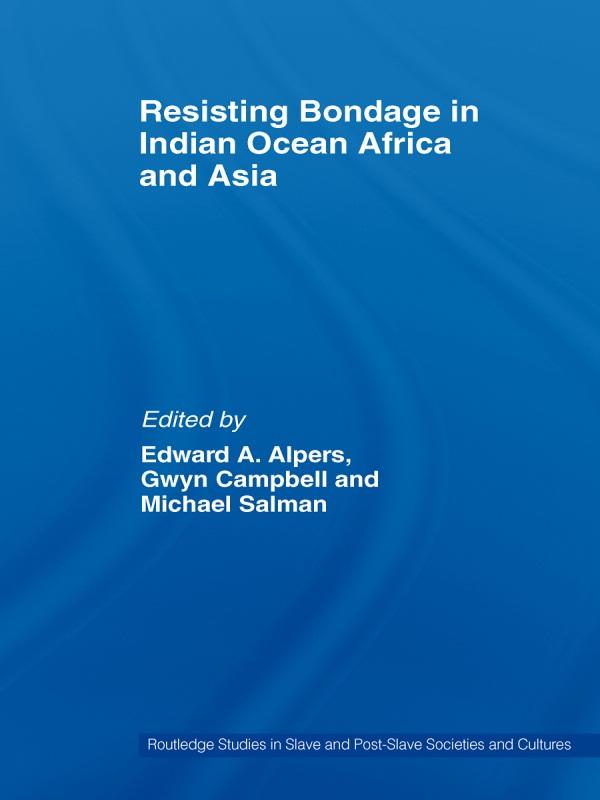 Resisting Bondage in Indian Ocean Africa and Asia

Edited by
Edward A. Alpers, Gwyn Campbell and Michael Salman

Routledge Studies in Slave and Post-Slave Societies and Cultures